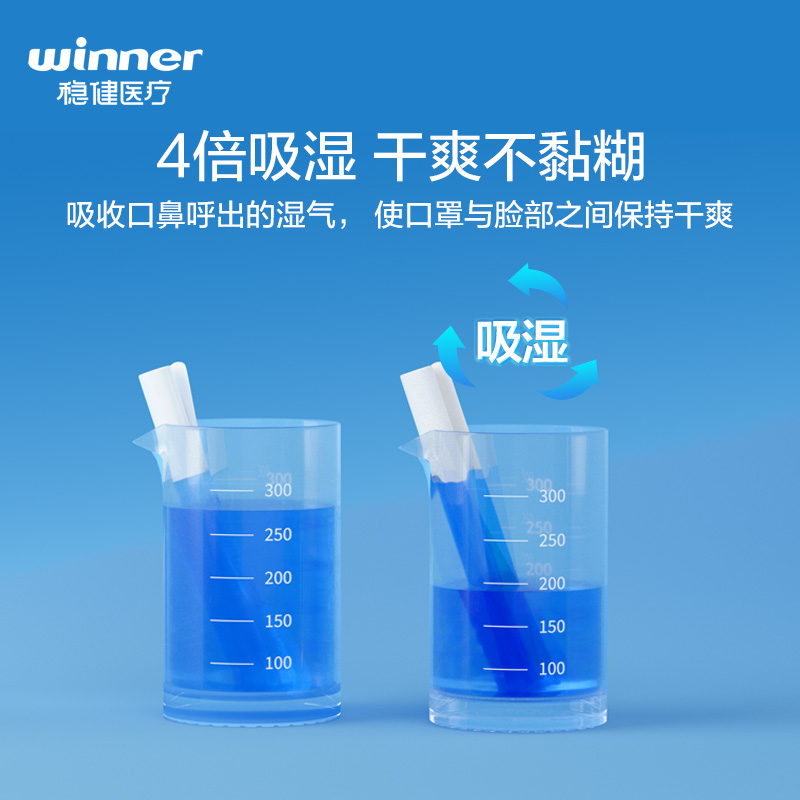 winner
稳健医疗

4倍吸湿 干爽不黏糊

吸收口鼻呼出的湿气， 使口罩与脸部之间保持干爽

吸湿

300
250
200
150
100

300
250
200
150
100